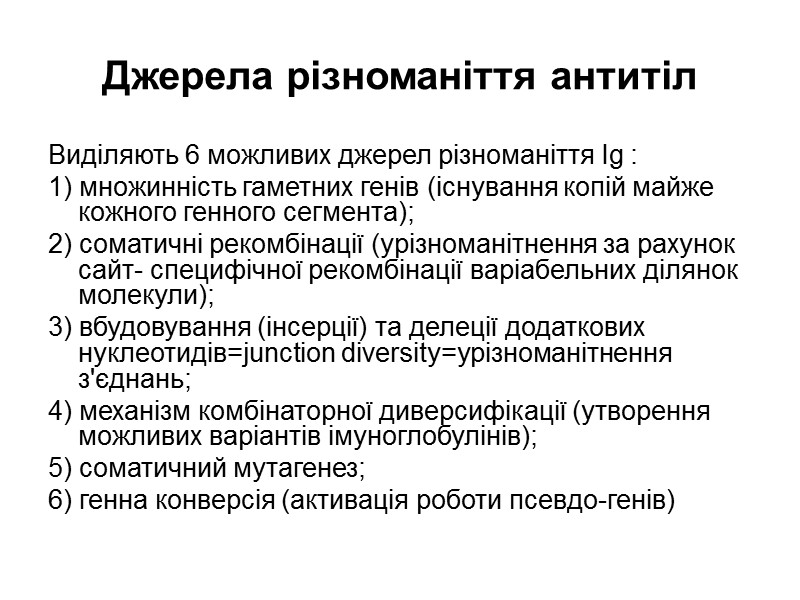 Джерела різноманіття антитіл

Виділяють 6 можливих джерел різноманіття Ig :

1) множинність гаметних генів (існування копій майже кожного генного сегмента);

2) соматичні рекомбінації (урізноманітнення за рахунок сайт- специфічної рекомбінації варіабельних ділянок молекули);

3) вбудовування (інсерції) та делеції додаткових нуклеотидів=junction diversity=урізноманітнення з'єднань;

4) механізм комбінаторної диверсифікації (утворення можливих варіантів імуноглобулінів);

5) соматичний мутагенез;

6) генна конверсія (активація роботи псевдо-генів)